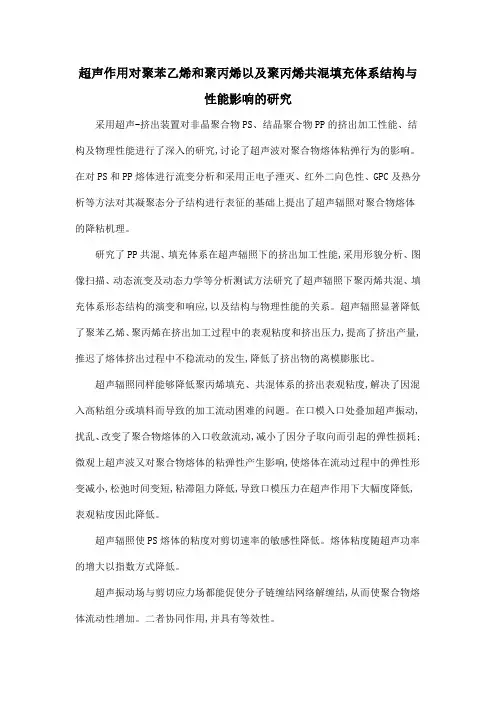 超声作用对聚苯乙烯和聚丙烯以及聚丙烯共混填充体系结构与性能影响的研究

采用超声-挤出装置对非晶聚合物PS、结晶聚合物PP的挤出加工性能、结构及物理性能进行了深入的研究,讨论了超声波对聚合物熔体粘弹行为的影响。在对PS和PP熔体进行流变分析和采用正电子湮灭、红外二向色性、GPC及热分析等方法对其凝聚态分子结构进行表征的基础上提出了超声辐照对聚合物熔体的降粘机理。

研究了PP共混、填充体系在超声辐照下的挤出加工性能,采用形貌分析、图像扫描、动态流变及动态力学等分析测试方法研究了超声辐照下聚丙烯共混、填充体系形态结构的演变和响应,以及结构与物理性能的关系。超声辐照显著降低了聚苯乙烯、聚丙烯在挤出加工过程中的表观粘度和挤出压力,提高了挤出产量,推迟了熔体挤出过程中不稳流动的发生,降低了挤出物的离模膨胀比。

超声辐照同样能够降低聚丙烯填充、共混体系的挤出表观粘度,解决了因混入高粘组分或填料而导致的加工流动困难的问题。在口模入口处叠加超声振动,扰乱、改变了聚合物熔体的入口收敛流动,减小了因分子取向而引起的弹性损耗;微观上超声波又对聚合物熔体的粘弹性产生影响,使熔体在流动过程中的弹性形变减小,松弛时间变短,粘滞阻力降低,导致口模压力在超声作用下大幅度降低,表观粘度因此降低。

超声辐照使PS熔体的粘度对剪切速率的敏感性降低。熔体粘度随超声功率的增大以指数方式降低。

超声振动场与剪切应力场都能促使分子链缠结网络解缠结,从而使聚合物熔体流动性增加。二者协同作用,并具有等效性。